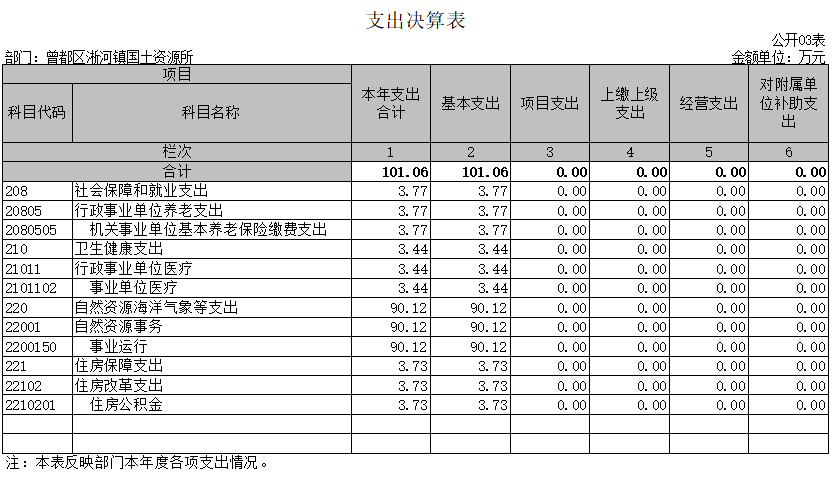 支出决算表

公开03表

部门：曾都区淅河镇国土资源所

金额单位：万元

| 项目 | | 本年支出合计 | 基本支出 | 项目支出 | 上缴上级支出 | 经营支出 | 对附属单位补助支出 |
|---|---|---|---|---|---|---|---|
| 科目代码 | 科目名称 | | | | | | |
| 栏次 | | 1 | 2 | 3 | 4 | 5 | 6 |
| 合计 | | 101.06 | 101.06 | 0.00 | 0.00 | 0.00 | 0.00 |
| 208 | 社会保障和就业支出 | 3.77 | 3.77 | 0.00 | 0.00 | 0.00 | 0.00 |
| 20805 | 行政事业单位养老支出 | 3.77 | 3.77 | 0.00 | 0.00 | 0.00 | 0.00 |
| 2080505 | 机关事业单位基本养老保险缴费支出 | 3.77 | 3.77 | 0.00 | 0.00 | 0.00 | 0.00 |
| 210 | 卫生健康支出 | 3.44 | 3.44 | 0.00 | 0.00 | 0.00 | 0.00 |
| 21011 | 行政事业单位医疗 | 3.44 | 3.44 | 0.00 | 0.00 | 0.00 | 0.00 |
| 2101102 | 事业单位医疗 | 3.44 | 3.44 | 0.00 | 0.00 | 0.00 | 0.00 |
| 220 | 自然资源海洋气象等支出 | 90.12 | 90.12 | 0.00 | 0.00 | 0.00 | 0.00 |
| 22001 | 自然资源事务 | 90.12 | 90.12 | 0.00 | 0.00 | 0.00 | 0.00 |
| 2200150 | 事业运行 | 90.12 | 90.12 | 0.00 | 0.00 | 0.00 | 0.00 |
| 221 | 住房保障支出 | 3.73 | 3.73 | 0.00 | 0.00 | 0.00 | 0.00 |
| 22102 | 住房改革支出 | 3.73 | 3.73 | 0.00 | 0.00 | 0.00 | 0.00 |
| 2210201 | 住房公积金 | 3.73 | 3.73 | 0.00 | 0.00 | 0.00 | 0.00 |
| | | | | | | | |
| | | | | | | | |

注：本表反映部门本年度各项支出情况。